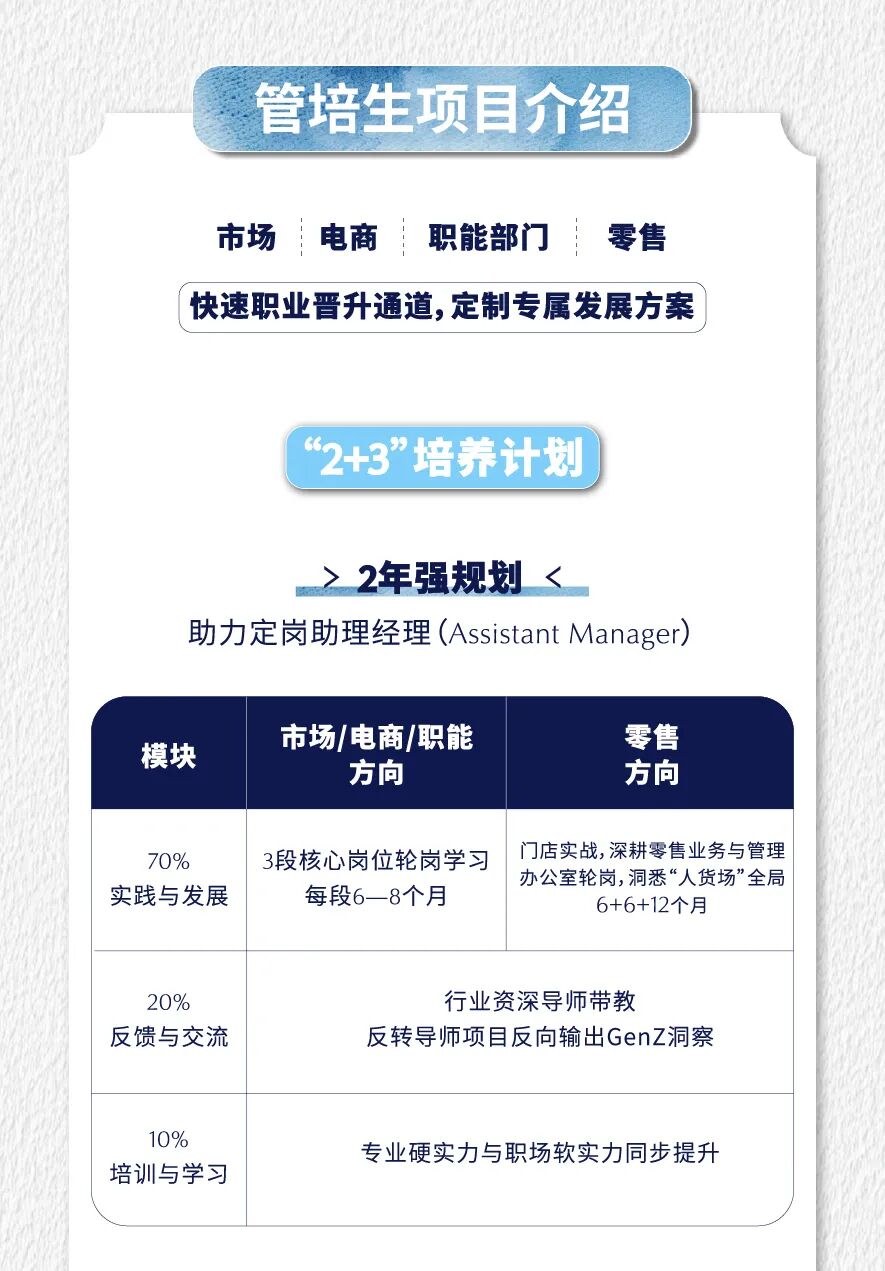 管培生项目介绍

市场 电商 职能部门 零售

快速职业晋升通道，定制专属发展方案

“2+3”培养计划

> 2年强规划 <

助力定岗助理经理（Assistant Manager）

| 模块 | 市场/电商/职能方向 | 零售方向 |
|---|---|---|
| 70% 实践与发展 | 3段核心岗位轮岗学习 每段6—8个月 | 门店实战，深耕零售业务与管理 办公室轮岗，洞悉“人货场”全局 6+6+12个月 |
| 20% 反馈与交流 | 行业资深导师带教 反转导师项目反向输出GenZ洞察 | |
| 10% 培训与学习 | 专业硬实力与职场软实力同步提升 | |